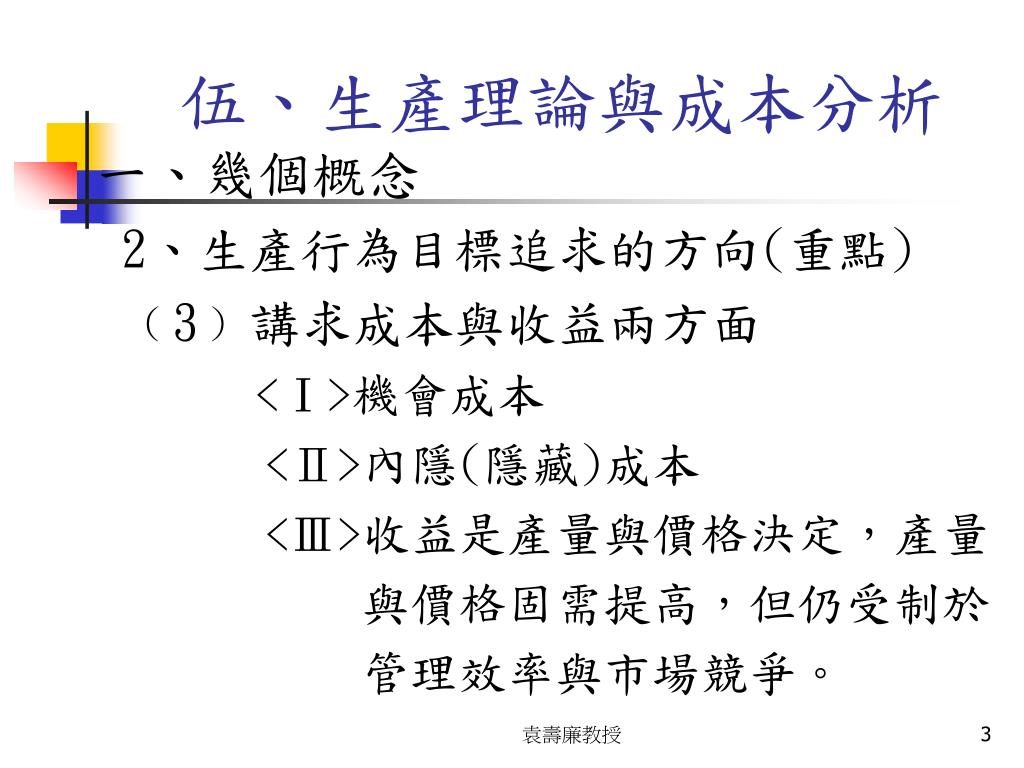 伍、生產理論與成本分析

一、幾個概念

2、生產行為目標追求的方向(重點)

（3）講求成本與收益兩方面

＜Ⅰ>機會成本

<Ⅱ>內隱(隱藏)成本

<Ⅲ>收益是產量與價格決定，產量與價格固需提高，但仍受制於管理效率與市場競爭。

袁壽廉教授

3